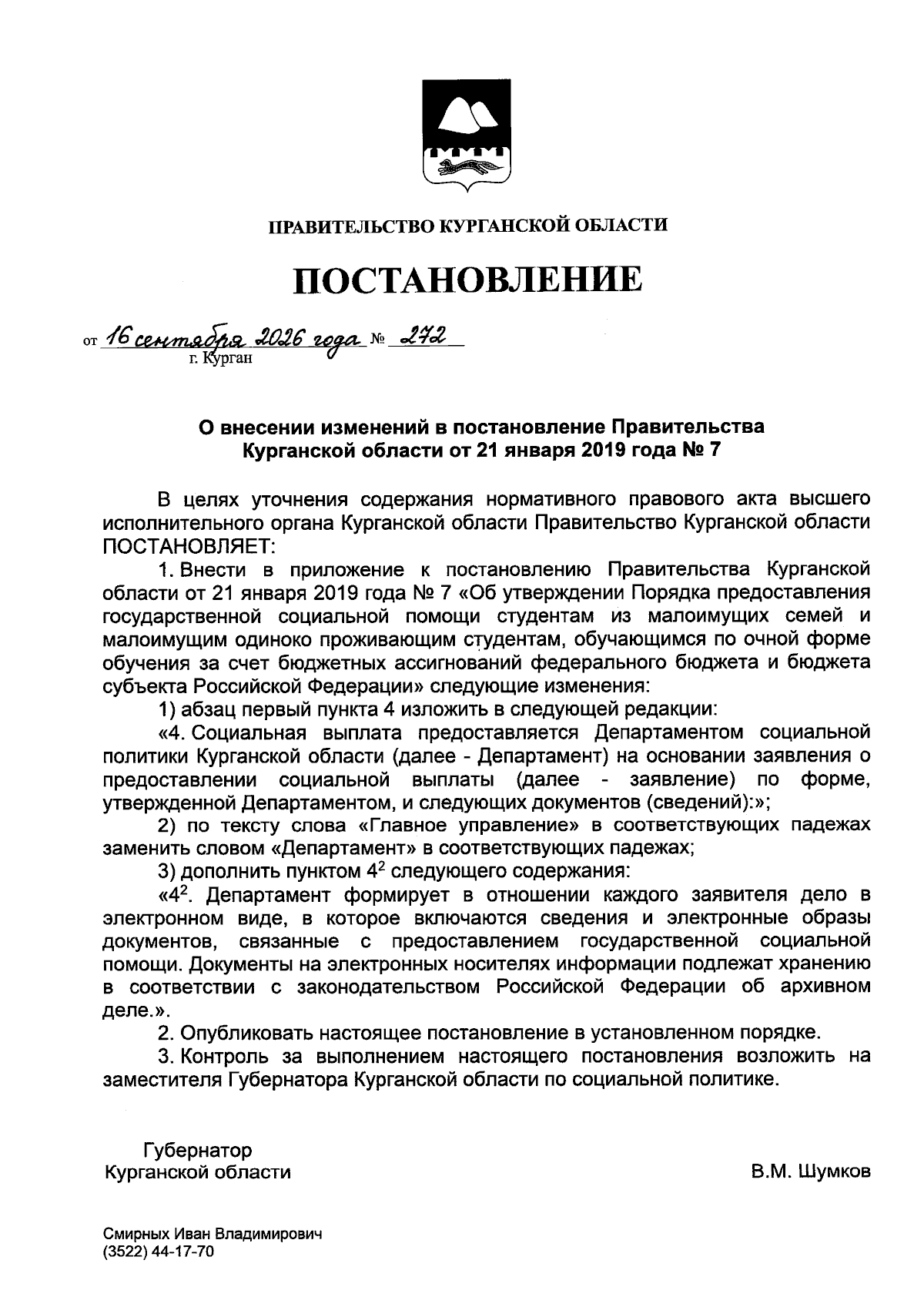 ПРАВИТЕЛЬСТВО КУРГАНСКОЙ ОБЛАСТИ

ПОСТАНОВЛЕНИЕ

от 16 сентября 2026 года № 272
г. Курган

О внесении изменений в постановление Правительства Курганской области от 21 января 2019 года № 7

В целях уточнения содержания нормативного правового акта высшего исполнительного органа Курганской области Правительство Курганской области ПОСТАНОВЛЯЕТ:

1. Внести в приложение к постановлению Правительства Курганской области от 21 января 2019 года № 7 «Об утверждении Порядка предоставления государственной социальной помощи студентам из малоимущих семей и малоимущим одиноко проживающим студентам, обучающимся по очной форме обучения за счет бюджетных ассигнований федерального бюджета и бюджета субъекта Российской Федерации» следующие изменения:

1) абзац первый пункта 4 изложить в следующей редакции:

«4. Социальная выплата предоставляется Департаментом социальной политики Курганской области (далее - Департамент) на основании заявления о предоставлении социальной выплаты (далее - заявление) по форме, утвержденной Департаментом, и следующих документов (сведений):»;

2) по тексту слова «Главное управление» в соответствующих падежах заменить словом «Департамент» в соответствующих падежах;

3) дополнить пунктом $4^2$ следующего содержания:

«$4^2$. Департамент формирует в отношении каждого заявителя дело в электронном виде, в которое включаются сведения и электронные образы документов, связанные с предоставлением государственной социальной помощи. Документы на электронных носителях информации подлежат хранению в соответствии с законодательством Российской Федерации об архивном деле.».

2. Опубликовать настоящее постановление в установленном порядке.

3. Контроль за выполнением настоящего постановления возложить на заместителя Губернатора Курганской области по социальной политике.

Губернатор
Курганской области

В.М. Шумков

Смирных Иван Владимирович
(3522) 44-17-70